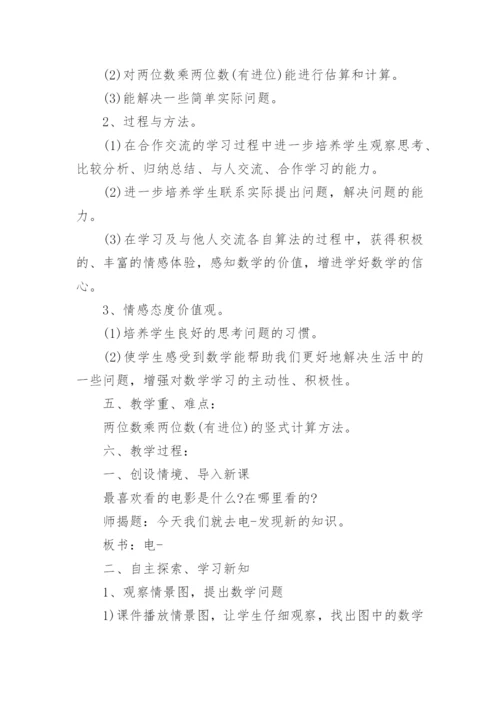 (2)对两位数乘两位数(有进位)能进行估算和计算。

(3)能解决一些简单实际问题。

2、过程与方法。

(1)在合作交流的学习过程中进一步培养学生观察思考、比较分析、归纳总结、与人交流、合作学习的能力。

(2)进一步培养学生联系实际提出问题，解决问题的能力。

(3)在学习及与他人交流各自算法的过程中，获得积极的、丰富的情感体验，感知数学的价值，增进学好数学的信心。

3、情感态度价值观。

(1)培养学生良好的思考问题的习惯。

(2)使学生感受到数学能帮助我们更好地解决生活中的一些问题，增强对数学学习的主动性、积极性。

五、教学重、难点：

两位数乘两位数(有进位)的竖式计算方法。

六、教学过程：

一、创设情境、导入新课

最喜欢看的电影是什么?在哪里看的?

师揭题：今天我们就去电-发现新的知识。

板书：电-

二、自主探索、学习新知

1、观察情景图，提出数学问题

1)课件播放情景图，让学生仔细观察，找出图中的数学